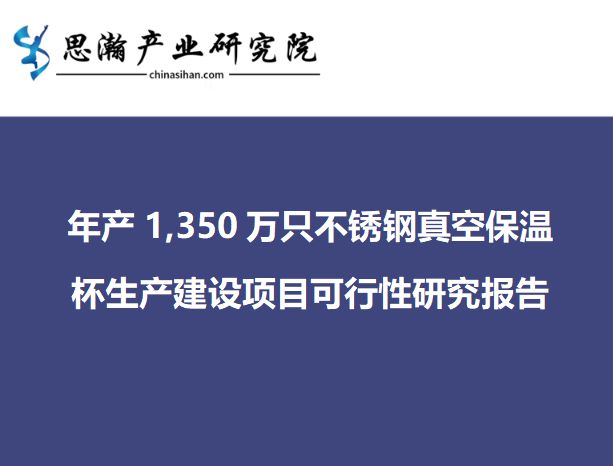 思瀚产业研究院
chinasihan.com

年产 1,350 万只不锈钢真空保温杯生产建设项目可行性研究报告